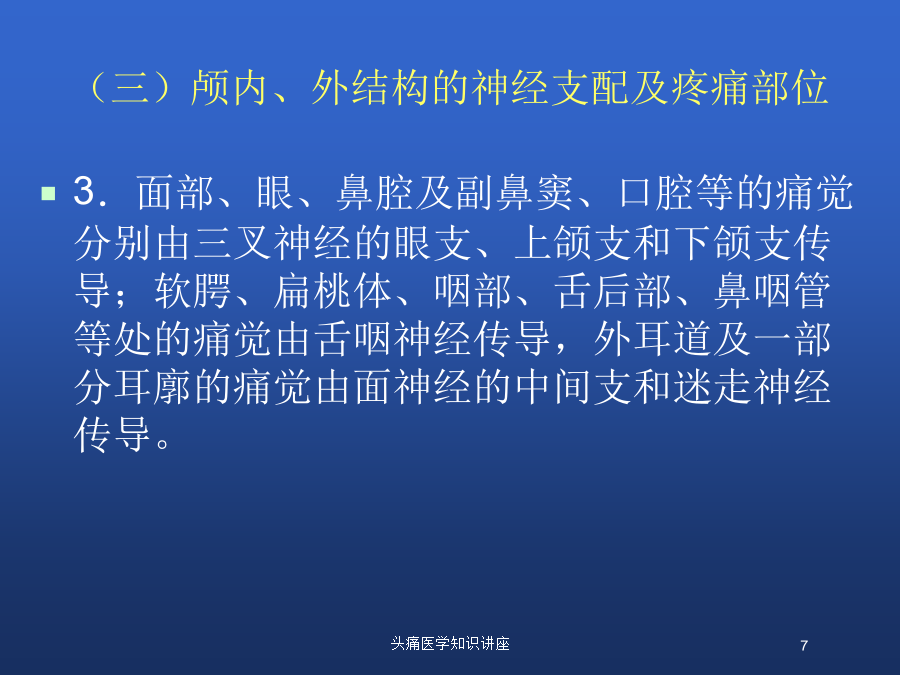 （三）颅内、外结构的神经支配及疼痛部位

3．面部、眼、鼻腔及副鼻窦、口腔等的痛觉分别由三叉神经的眼支、上颌支和下颌支传导；软腭、扁桃体、咽部、舌后部、鼻咽管等处的痛觉由舌咽神经传导，外耳道及一部分耳廓的痛觉由面神经的中间支和迷走神经传导。

头痛医学知识讲座

7